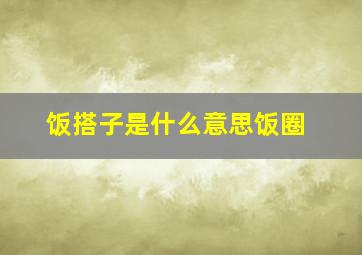 饭搭子是什么意思饭圈